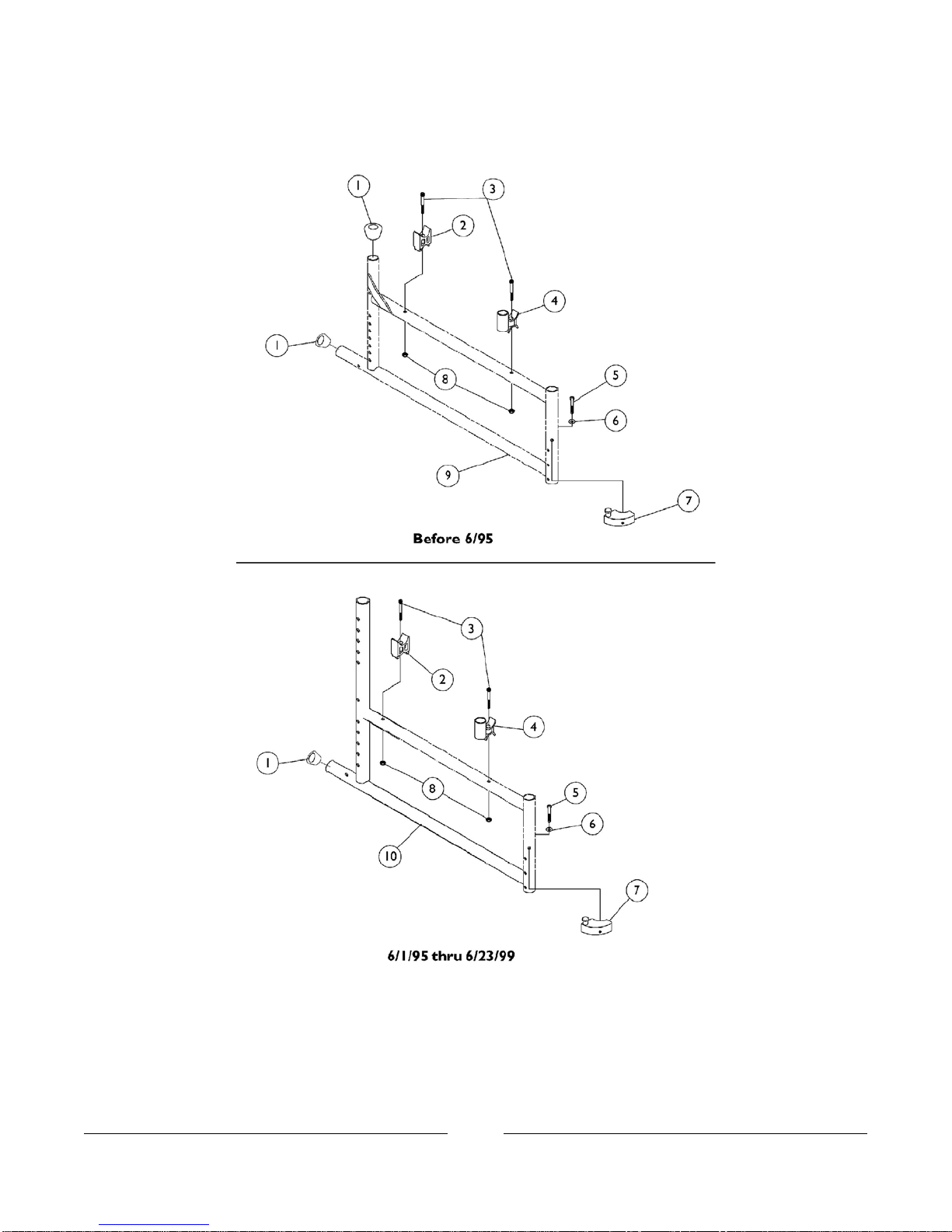 1
3
2
4
1
8
5
6
9
7
Before 6/95

3
2
4
1
8
5
6
10
7
6/1/95 thru 6/23/99